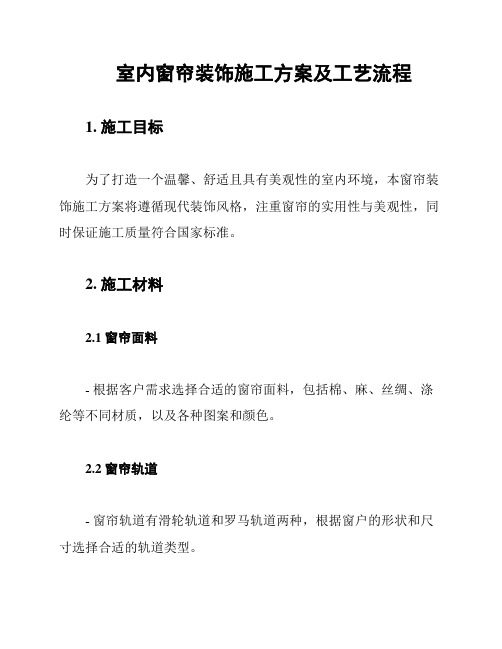 室内窗帘装饰施工方案及工艺流程

1. 施工目标

为了打造一个温馨、舒适且具有美观性的室内环境，本窗帘装饰施工方案将遵循现代装饰风格，注重窗帘的实用性与美观性，同时保证施工质量符合国家标准。

2. 施工材料

2.1 窗帘面料

- 根据客户需求选择合适的窗帘面料，包括棉、麻、丝绸、涤纶等不同材质，以及各种图案和颜色。

2.2 窗帘轨道

- 窗帘轨道有滑轮轨道和罗马轨道两种，根据窗户的形状和尺寸选择合适的轨道类型。